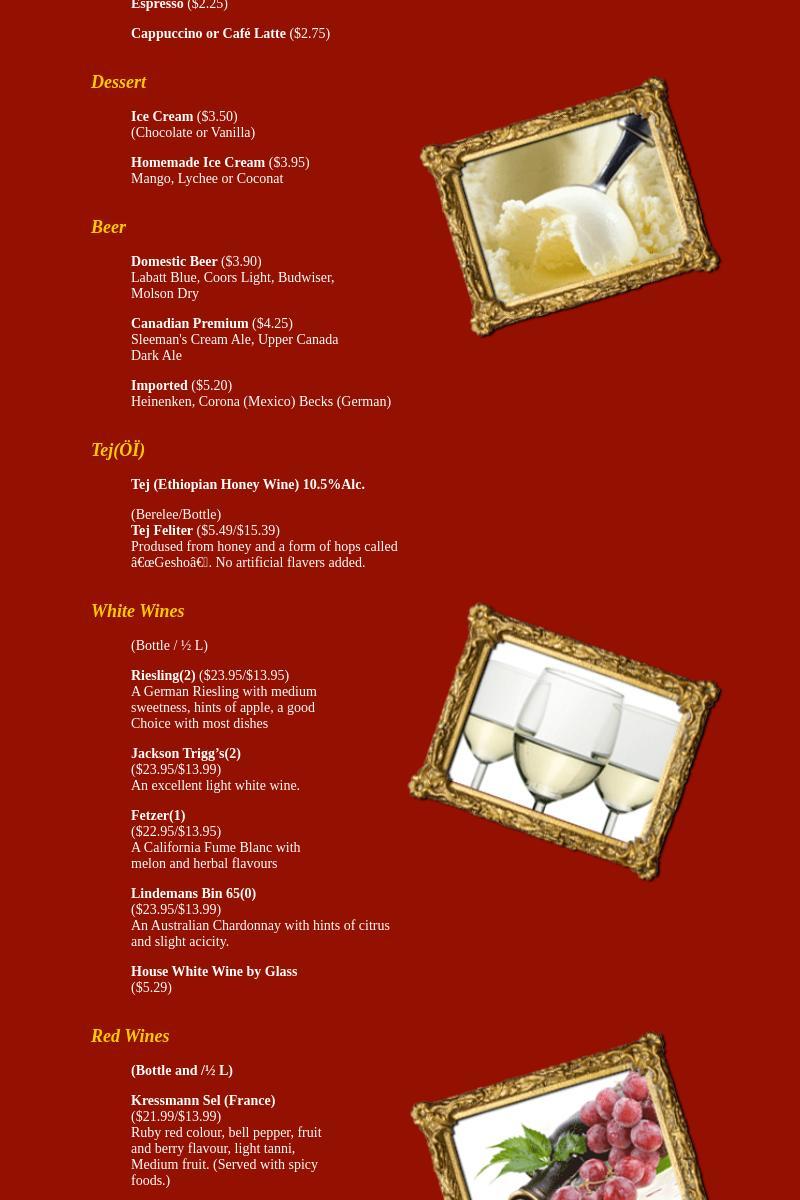 Espresso ($2.25)

Cappuccino or Café Latte ($2.75)

Dessert

Ice Cream ($3.50)
(Chocolate or Vanilla)

Homemade Ice Cream ($3.95)
Mango, Lychee or Coconat

Beer

Domestic Beer ($3.90)
Labatt Blue, Coors Light, Budwiser, Molson Dry

Canadian Premium ($4.25)
Sleeman's Cream Ale, Upper Canada Dark Ale

Imported ($5.20)
Heinenken, Corona (Mexico) Becks (German)

Tej(ÖÏ)

Tej (Ethiopian Honey Wine) 10.5%Alc.

(Berelee/Bottle)
Tej Feliter ($5.49/$15.39)
Prodused from honey and a form of hops called â€œGeshoâ€. No artificial flavers added.

White Wines

(Bottle / ½ L)

Riesling(2) ($23.95/$13.95)
A German Riesling with medium sweetness, hints of apple, a good Choice with most dishes

Jackson Trigg's(2)
($23.95/$13.99)
An excellent light white wine.

Fetzer(1)
($22.95/$13.95)
A California Fume Blanc with melon and herbal flavours

Lindemans Bin 65(0)
($23.95/$13.99)
An Australian Chardonnay with hints of citrus and slight acicity.

House White Wine by Glass
($5.29)

Red Wines

(Bottle and /½ L)

Kressmann Sel (France)
($21.99/$13.99)
Ruby red colour, bell pepper, fruit and berry flavour, light tanni, Medium fruit. (Served with spicy foods.)